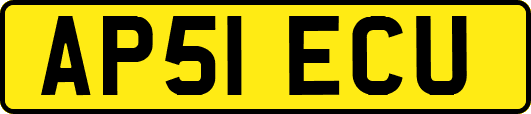 AP51 ECU